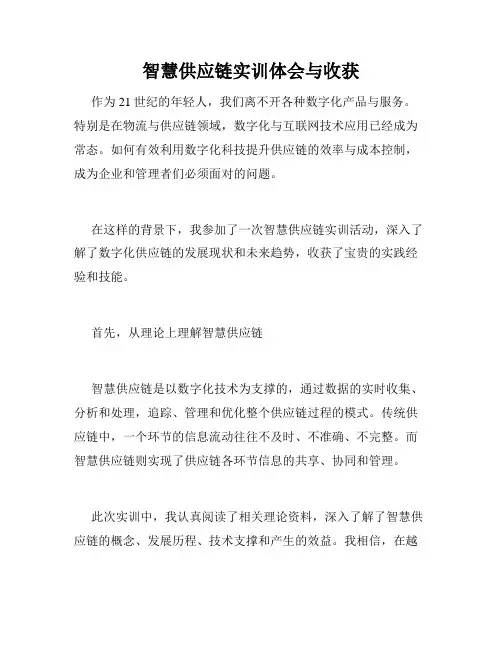 智慧供应链实训体会与收获

作为21世纪的年轻人，我们离不开各种数字化产品与服务。特别是在物流与供应链领域，数字化与互联网技术应用已经成为常态。如何有效利用数字化科技提升供应链的效率与成本控制，成为企业和管理者们必须面对的问题。

在这样的背景下，我参加了一次智慧供应链实训活动，深入了解了数字化供应链的发展现状和未来趋势，收获了宝贵的实践经验和技能。

首先，从理论上理解智慧供应链

智慧供应链是以数字化技术为支撑的，通过数据的实时收集、分析和处理，追踪、管理和优化整个供应链过程的模式。传统供应链中，一个环节的信息流动往往不及时、不准确、不完整。而智慧供应链则实现了供应链各环节信息的共享、协同和管理。

此次实训中，我认真阅读了相关理论资料，深入了解了智慧供应链的概念、发展历程、技术支撑和产生的效益。我相信，在越